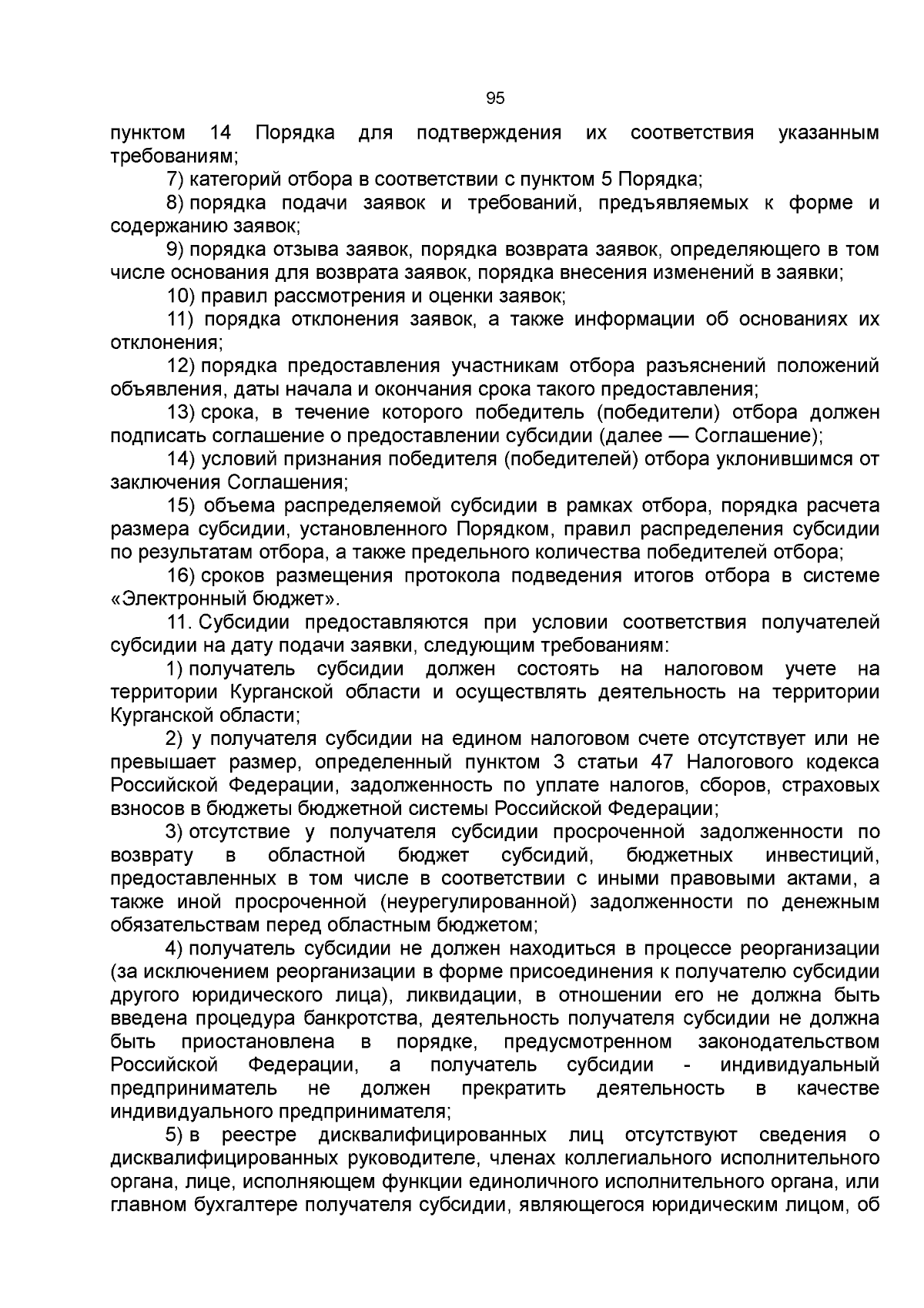 95

пунктом 14 Порядка для подтверждения их соответствия указанным требованиям;

7) категорий отбора в соответствии с пунктом 5 Порядка;

8) порядка подачи заявок и требований, предъявляемых к форме и содержанию заявок;

9) порядка отзыва заявок, порядка возврата заявок, определяющего в том числе основания для возврата заявок, порядка внесения изменений в заявки;

10) правил рассмотрения и оценки заявок;

11) порядка отклонения заявок, а также информации об основаниях их отклонения;

12) порядка предоставления участникам отбора разъяснений положений объявления, даты начала и окончания срока такого предоставления;

13) срока, в течение которого победитель (победители) отбора должен подписать соглашение о предоставлении субсидии (далее — Соглашение);

14) условий признания победителя (победителей) отбора уклонившимся от заключения Соглашения;

15) объема распределяемой субсидии в рамках отбора, порядка расчета размера субсидии, установленного Порядком, правил распределения субсидии по результатам отбора, а также предельного количества победителей отбора;

16) сроков размещения протокола подведения итогов отбора в системе «Электронный бюджет».

11. Субсидии предоставляются при условии соответствия получателей субсидии на дату подачи заявки, следующим требованиям:

1) получатель субсидии должен состоять на налоговом учете на территории Курганской области и осуществлять деятельность на территории Курганской области;

2) у получателя субсидии на едином налоговом счете отсутствует или не превышает размер, определенный пунктом 3 статьи 47 Налогового кодекса Российской Федерации, задолженность по уплате налогов, сборов, страховых взносов в бюджеты бюджетной системы Российской Федерации;

3) отсутствие у получателя субсидии просроченной задолженности по возврату в областной бюджет субсидий, бюджетных инвестиций, предоставленных в том числе в соответствии с иными правовыми актами, а также иной просроченной (неурегулированной) задолженности по денежным обязательствам перед областным бюджетом;

4) получатель субсидии не должен находиться в процессе реорганизации (за исключением реорганизации в форме присоединения к получателю субсидии другого юридического лица), ликвидации, в отношении его не должна быть введена процедура банкротства, деятельность получателя субсидии не должна быть приостановлена в порядке, предусмотренном законодательством Российской Федерации, а получатель субсидии - индивидуальный предприниматель не должен прекратить деятельность в качестве индивидуального предпринимателя;

5) в реестре дисквалифицированных лиц отсутствуют сведения о дисквалифицированных руководителе, членах коллегиального исполнительного органа, лице, исполняющем функции единоличного исполнительного органа, или главном бухгалтере получателя субсидии, являющегося юридическим лицом, об